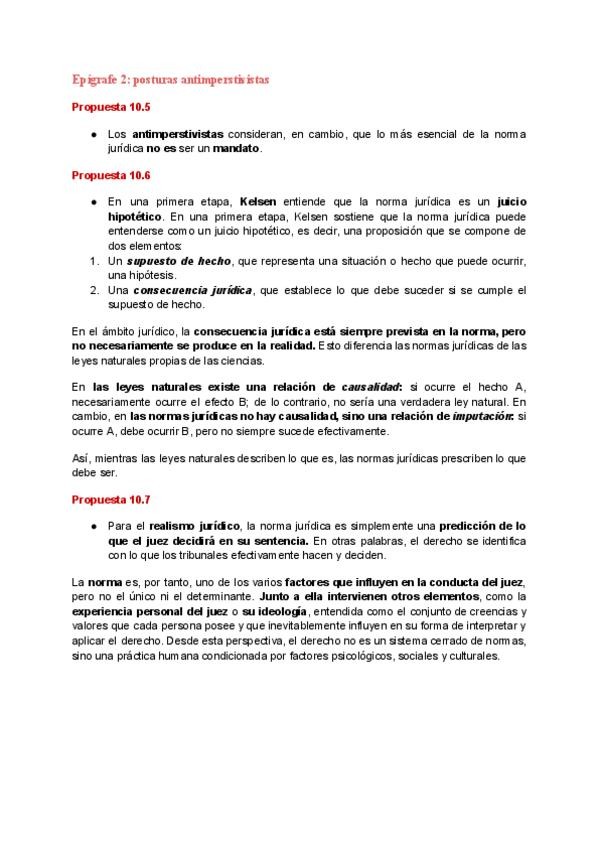 Epígrafe 2: posturas antimperstivistas

Propuesta 10.5

● Los antimperstivistas consideran, en cambio, que lo más esencial de la norma jurídica no es ser un mandato.

Propuesta 10.6

● En una primera etapa, Kelsen entiende que la norma jurídica es un juicio hipotético. En una primera etapa, Kelsen sostiene que la norma jurídica puede entenderse como un juicio hipotético, es decir, una proposición que se compone de dos elementos:
1. Un supuesto de hecho, que representa una situación o hecho que puede ocurrir, una hipótesis.
2. Una consecuencia jurídica, que establece lo que debe suceder si se cumple el supuesto de hecho.

En el ámbito jurídico, la consecuencia jurídica está siempre prevista en la norma, pero no necesariamente se produce en la realidad. Esto diferencia las normas jurídicas de las leyes naturales propias de las ciencias.

En las leyes naturales existe una relación de causalidad: si ocurre el hecho A, necesariamente ocurre el efecto B; de lo contrario, no sería una verdadera ley natural. En cambio, en las normas jurídicas no hay causalidad, sino una relación de imputación: si ocurre A, debe ocurrir B, pero no siempre sucede efectivamente.

Así, mientras las leyes naturales describen lo que es, las normas jurídicas prescriben lo que debe ser.

Propuesta 10.7

● Para el realismo jurídico, la norma jurídica es simplemente una predicción de lo que el juez decidirá en su sentencia. En otras palabras, el derecho se identifica con lo que los tribunales efectivamente hacen y deciden.

La norma es, por tanto, uno de los varios factores que influyen en la conducta del juez, pero no el único ni el determinante. Junto a ella intervienen otros elementos, como la experiencia personal del juez o su ideología, entendida como el conjunto de creencias y valores que cada persona posee y que inevitablemente influyen en su forma de interpretar y aplicar el derecho. Desde esta perspectiva, el derecho no es un sistema cerrado de normas, sino una práctica humana condicionada por factores psicológicos, sociales y culturales.